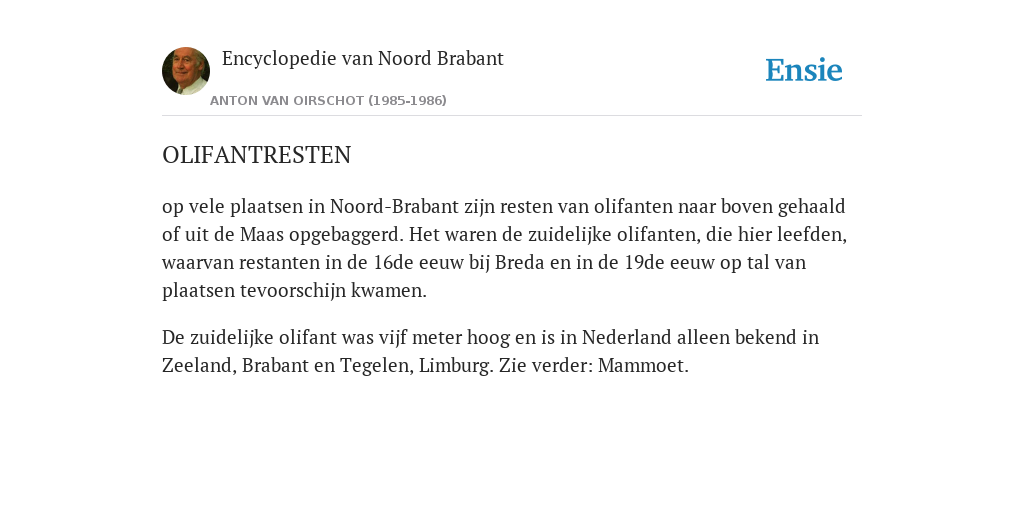 Encyclopedie van Noord Brabant

ANTON VAN OIRSCHOT (1985-1986)

Ensie

OLIFANTRESTEN

op vele plaatsen in Noord-Brabant zijn resten van olifanten naar boven gehaald of uit de Maas opgebaggerd. Het waren de zuidelijke olifanten, die hier leefden, waarvan restanten in de 16de eeuw bij Breda en in de 19de eeuw op tal van plaatsen tevoorschijn kwamen.

De zuidelijke olifant was vijf meter hoog en is in Nederland alleen bekend in Zeeland, Brabant en Tegelen, Limburg. Zie verder: Mammoet.